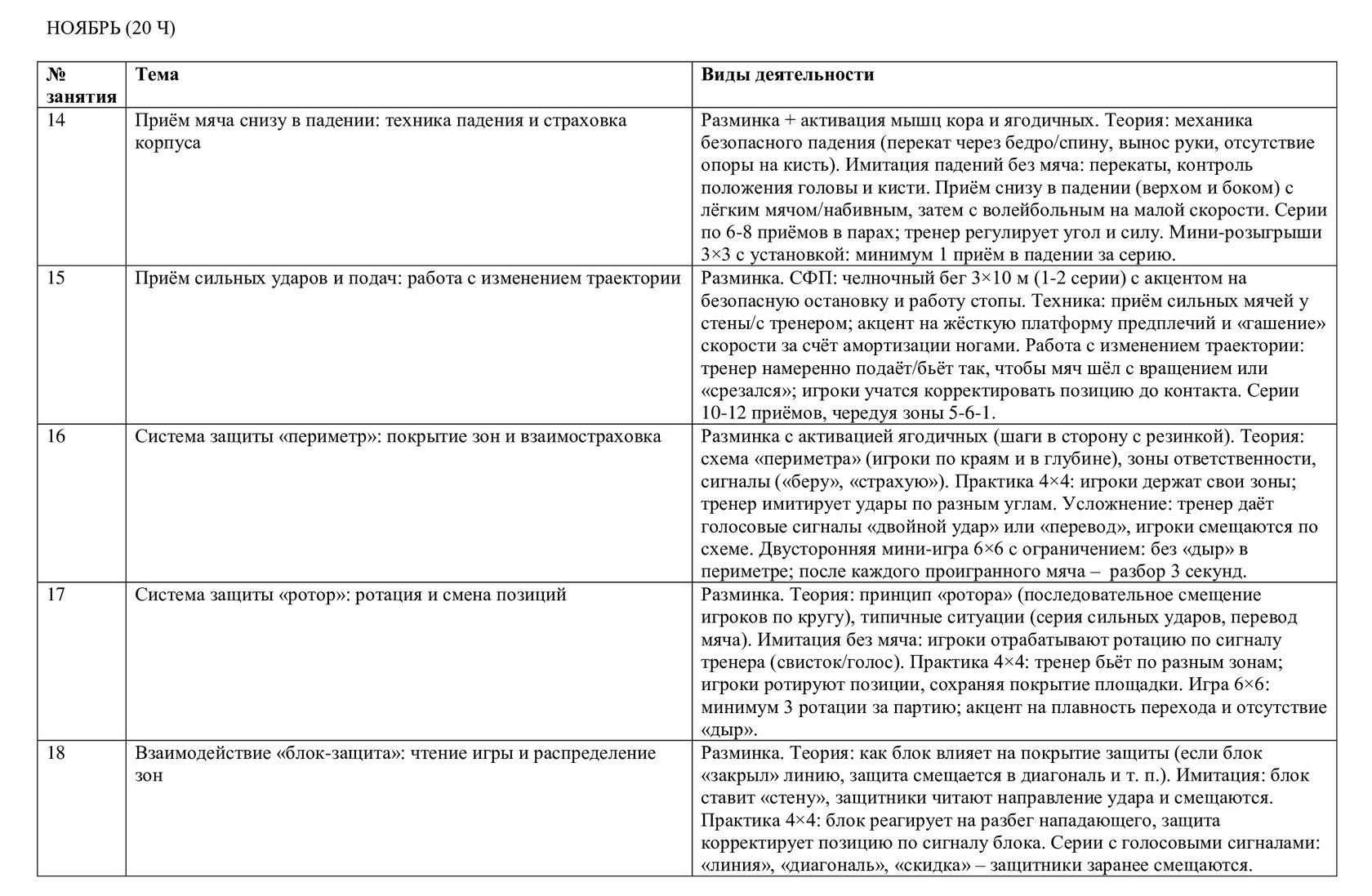 НОЯБРЬ (20 Ч)

| № занятия | Тема | Виды деятельности |
|---|---|---|
| 14 | Приём мяча снизу в падении: техника падения и страховка корпуса | Разминка + активация мышц кора и ягодичных. Теория: механика безопасного падения (перекат через бедро/спину, вынос руки, отсутствие опоры на кисть). Имитация падений без мяча: перекаты, контроль положения головы и кисти. Приём снизу в падении (верхом и боком) с лёгким мячом/набивным, затем с волейбольным на малой скорости. Серии по 6-8 приёмов в парах; тренер регулирует угол и силу. Мини-розыгрыши 3×3 с установкой: минимум 1 приём в падении за серию. |
| 15 | Приём сильных ударов и подач: работа с изменением траектории | Разминка. СФП: челночный бег 3×10 м (1-2 серии) с акцентом на безопасную остановку и работу стопы. Техника: приём сильных мячей у стены/с тренером; акцент на жёсткую платформу предплечий и «гашение» скорости за счёт амортизации ногами. Работа с изменением траектории: тренер намеренно подаёт/бьёт так, чтобы мяч шёл с вращением или «срезался»; игроки учатся корректировать позицию до контакта. Серии 10-12 приёмов, чередуя зоны 5-6-1. |
| 16 | Система защиты «периметр»: покрытие зон и взаимостраховка | Разминка с активацией ягодичных (шаги в сторону с резинкой). Теория: схема «периметра» (игроки по краям и в глубине), зоны ответственности, сигналы («беру», «страхую»). Практика 4×4: игроки держат свои зоны; тренер имитирует удары по разным углам. Усложнение: тренер даёт голосовые сигналы «двойной удар» или «перевод», игроки смещаются по схеме. Двусторонняя мини-игра 6×6 с ограничением: без «дыр» в периметре; после каждого проигранного мяча – разбор 3 секунд. |
| 17 | Система защиты «ротор»: ротация и смена позиций | Разминка. Теория: принцип «ротора» (последовательное смещение игроков по кругу), типичные ситуации (серия сильных ударов, перевод мяча). Имитация без мяча: игроки отрабатывают ротацию по сигналу тренера (свисток/голос). Практика 4×4: тренер бьёт по разным зонам; игроки ротируют позиции, сохраняя покрытие площадки. Игра 6×6: минимум 3 ротации за партию; акцент на плавность перехода и отсутствие «дыр». |
| 18 | Взаимодействие «блок-защита»: чтение игры и распределение зон | Разминка. Теория: как блок влияет на покрытие защиты (если блок «закрыл» линию, защита смещается в диагональ и т. п.). Имитация: блок ставит «стену», защитники читают направление удара и смещаются. Практика 4×4: блок реагирует на разбег нападающего, защита корректирует позицию по сигналу блока. Серии с голосовыми сигналами: «линия», «диагональ», «скидка» – защитники заранее смещаются. |